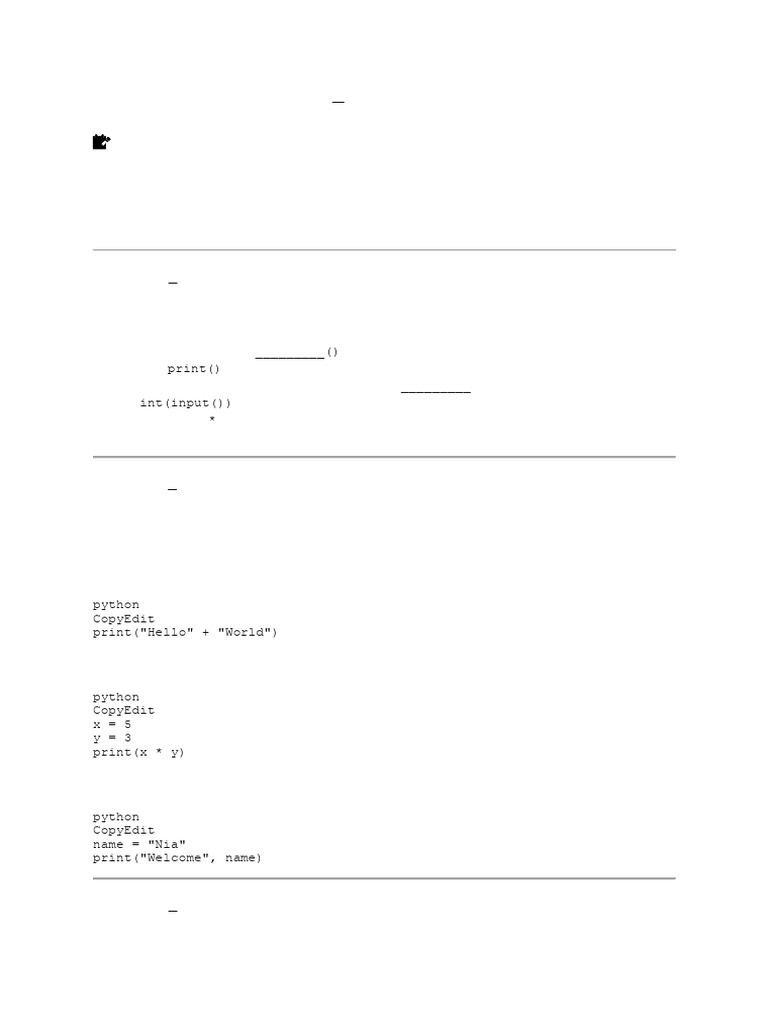 —

—

____()
print()
____
int(input())
*

—

python
CopyEdit
print("Hello" + "World")

python
CopyEdit
x = 5
y = 3
print(x * y)

python
CopyEdit
name = "Nia"
print("Welcome", name)

—